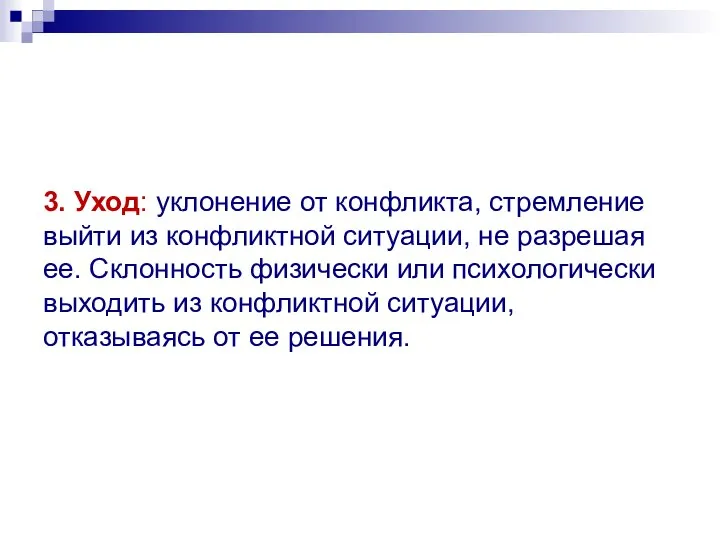 3. Уход: уклонение от конфликта, стремление выйти из конфликтной ситуации, не разрешая ее. Склонность физически или психологически выходить из конфликтной ситуации, отказываясь от ее решения.